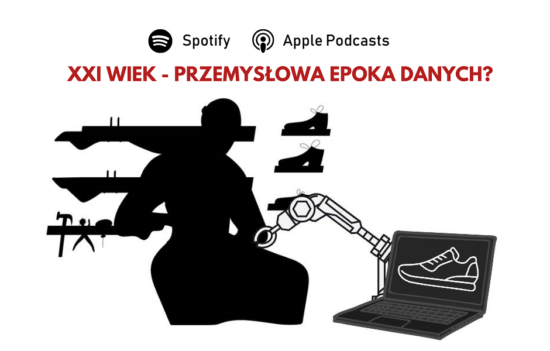 Spotify Apple Podcasts

XXI WIEK - PRZEMYSŁOWA EPOKA DANYCH?